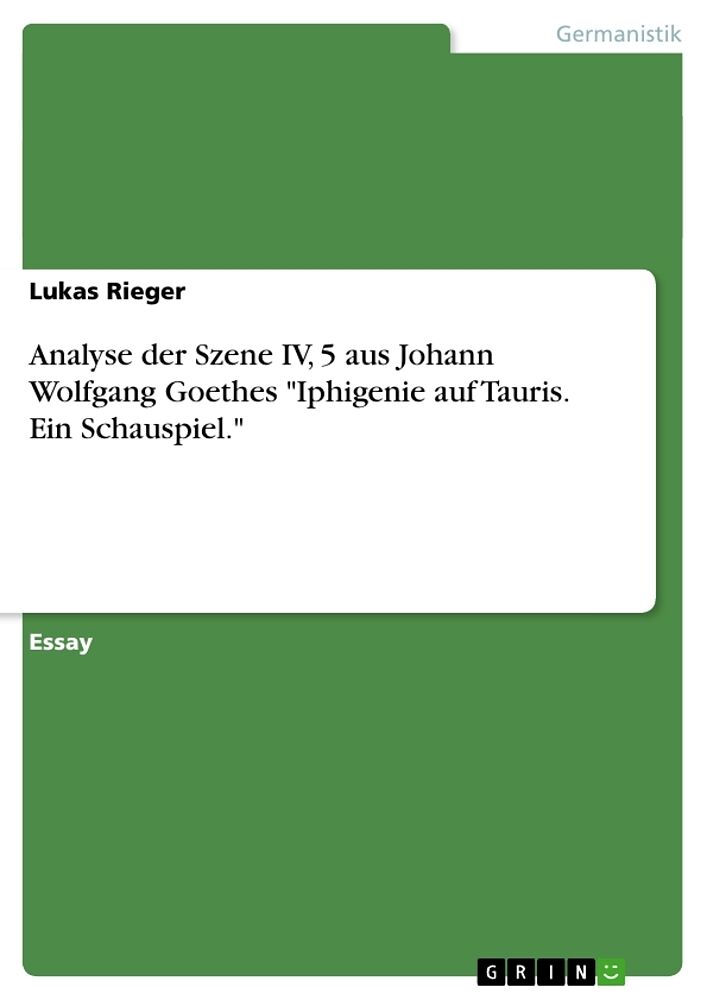 Germanistik

Lukas Rieger

Analyse der Szene IV, 5 aus Johann Wolfgang Goethes "Iphigenie auf Tauris. Ein Schauspiel."

Essay

GRIN